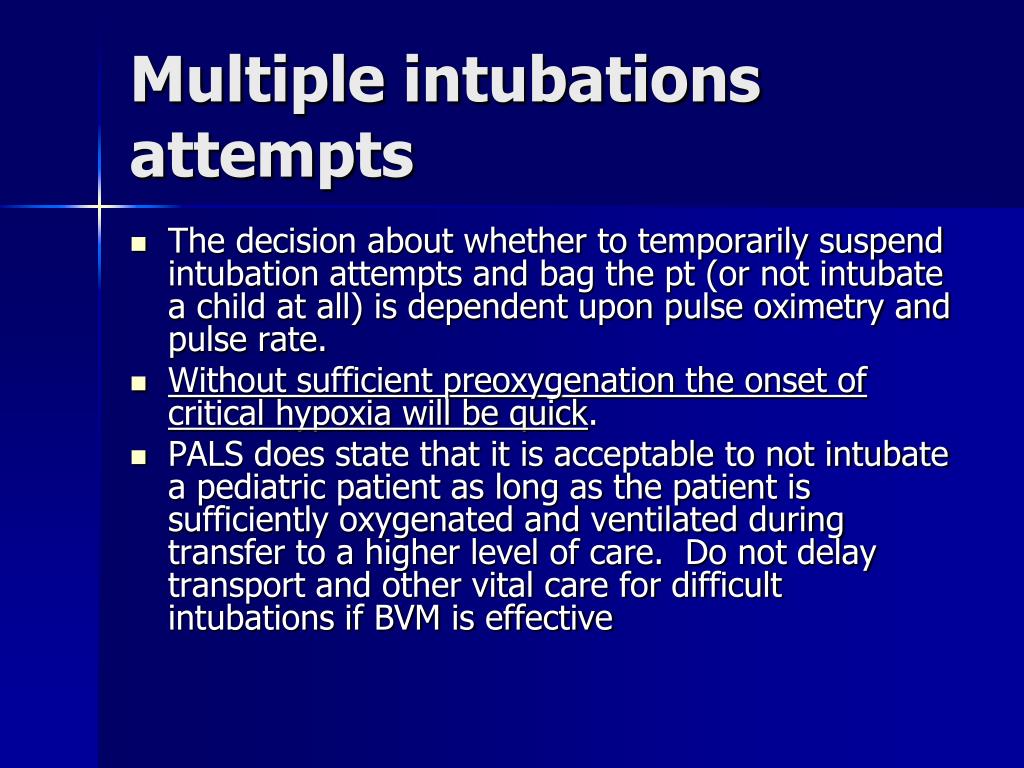 Multiple intubations attempts

- The decision about whether to temporarily suspend intubation attempts and bag the pt (or not intubate a child at all) is dependent upon pulse oximetry and pulse rate.
- Without sufficient preoxygenation the onset of critical hypoxia will be quick.
- PALS does state that it is acceptable to not intubate a pediatric patient as long as the patient is sufficiently oxygenated and ventilated during transfer to a higher level of care.  Do not delay transport and other vital care for difficult intubations if BVM is effective